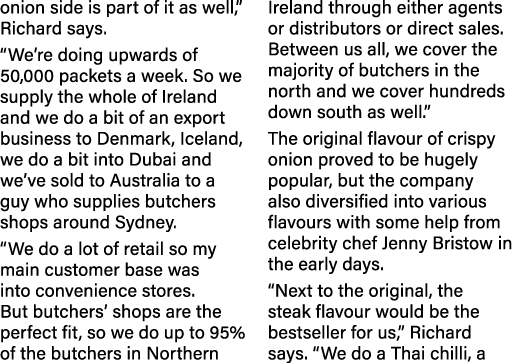 onion side is part of it as well," Richard says.

"We're doing upwards of 50,000 packets a week. So we supply the whole of Ireland and we do a bit of an export business to Denmark, Iceland, we do a bit into Dubai and we've sold to Australia to a guy who supplies butchers shops around Sydney.

"We do a lot of retail so my main customer base was into convenience stores. But butchers' shops are the perfect fit, so we do up to 95% of the butchers in Northern Ireland through either agents or distributors or direct sales. Between us all, we cover the majority of butchers in the north and we cover hundreds down south as well."

The original flavour of crispy onion proved to be hugely popular, but the company also diversified into various flavours with some help from celebrity chef Jenny Bristow in the early days.

"Next to the original, the steak flavour would be the bestseller for us," Richard says. "We do a Thai chilli, a